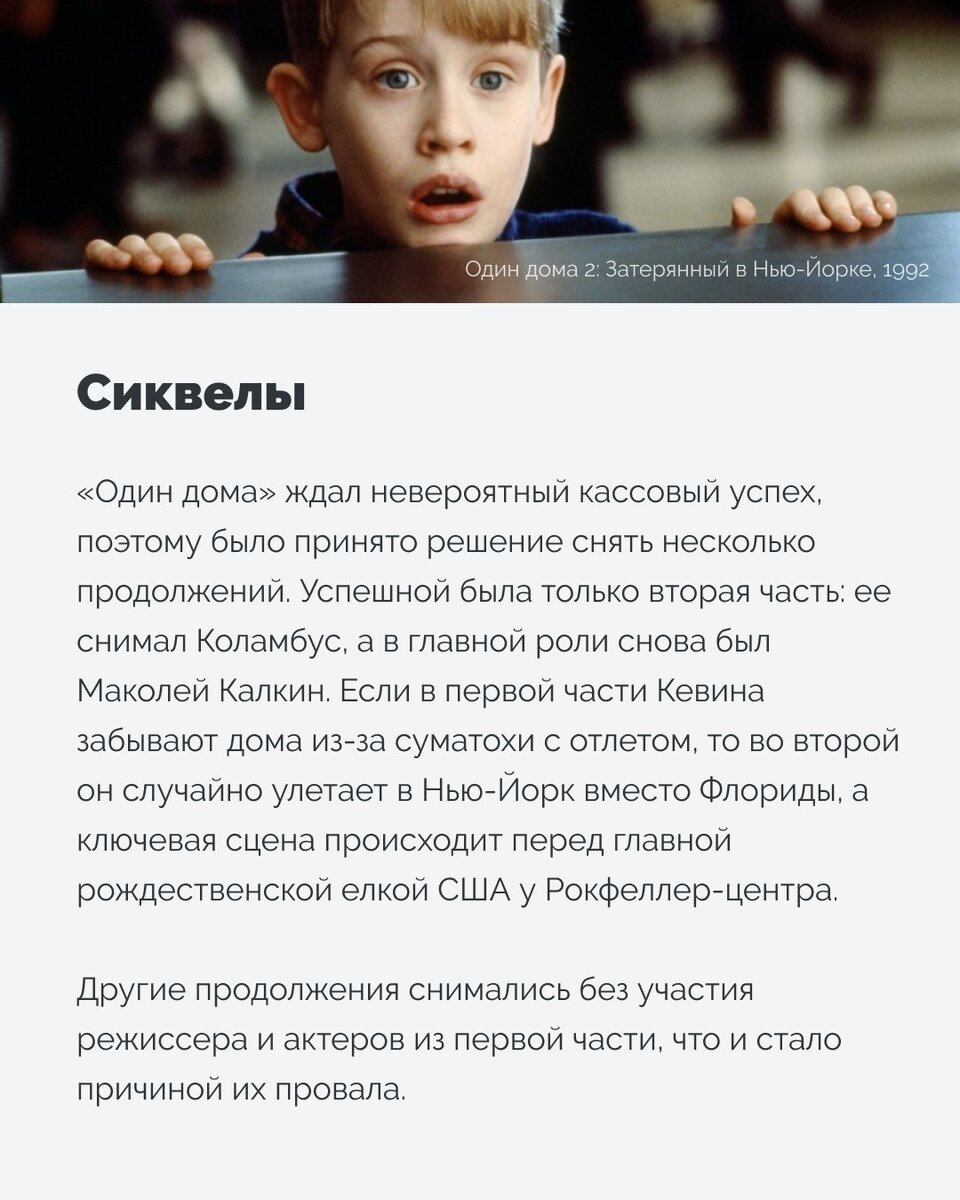 Один дома 2: Затерянный в Нью-Йорке, 1992

Сиквелы

«Один дома» ждал невероятный кассовый успех, поэтому было принято решение снять несколько продолжений. Успешной была только вторая часть: ее снимал Коламбус, а в главной роли снова был Маколей Калкин. Если в первой части Кевина забывают дома из-за суматохи с отлетом, то во второй он случайно улетает в Нью-Йорк вместо Флориды, а ключевая сцена происходит перед главной рождественской елкой США у Рокфеллер-центра.

Другие продолжения снимались без участия режиссера и актеров из первой части, что и стало причиной их провала.